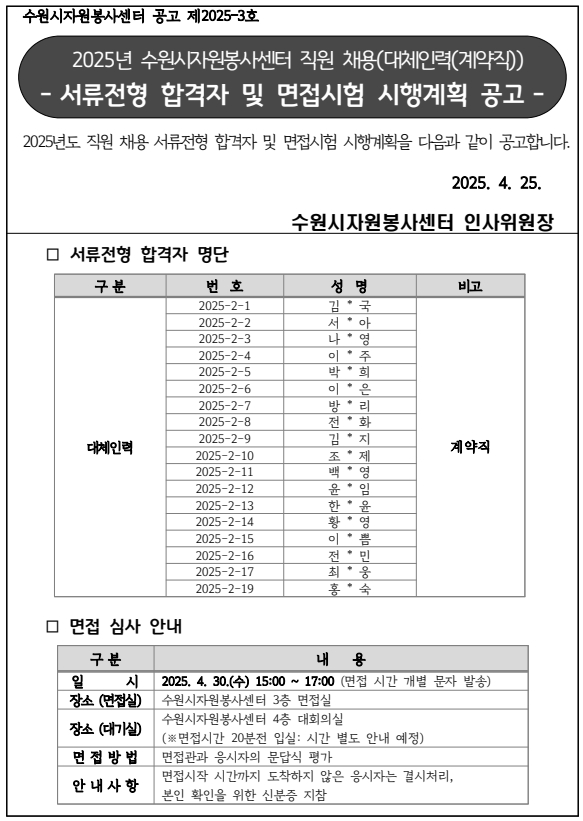 수원시자원봉사센터 공고 제2025-3호

2025년 수원시자원봉사센터 직원 채용(대체인력(계약직))
- 서류전형 합격자 및 면접시험 시행계획 공고 -

2025년도 직원 채용 서류전형 합격자 및 면접시험 시행계획을 다음과 같이 공고합니다.

2025. 4. 25.

수원시자원봉사센터 인사위원장

□ 서류전형 합격자 명단

| 구 분 | 번 호 | 성 명 | 비고 |
|---|---|---|---|
| 대체인력 | 2025-2-1 | 김 * 국 | 계약직 |
| | 2025-2-2 | 서 * 아 | |
| | 2025-2-3 | 나 * 영 | |
| | 2025-2-4 | 이 * 주 | |
| | 2025-2-5 | 박 * 희 | |
| | 2025-2-6 | 이 * 은 | |
| | 2025-2-7 | 방 * 리 | |
| | 2025-2-8 | 전 * 화 | |
| | 2025-2-9 | 김 * 지 | |
| | 2025-2-10 | 조 * 제 | |
| | 2025-2-11 | 백 * 영 | |
| | 2025-2-12 | 윤 * 임 | |
| | 2025-2-13 | 한 * 윤 | |
| | 2025-2-14 | 황 * 영 | |
| | 2025-2-15 | 이 * 쁨 | |
| | 2025-2-16 | 전 * 민 | |
| | 2025-2-17 | 최 * 웅 | |
| | 2025-2-19 | 홍 * 숙 | |

□ 면접 심사 안내

| 구 분 | 내 용 |
|---|---|
| 일 시 | 2025. 4. 30.(수) 15:00 ~ 17:00 (면접 시간 개별 문자 발송) |
| 장소 (면접실) | 수원시자원봉사센터 3층 면접실 |
| 장소 (대기실) | 수원시자원봉사센터 4층 대회의실 (※면접시간 20분전 입실: 시간 별도 안내 예정) |
| 면 접 방 법 | 면접관과 응시자의 문답식 평가 |
| 안 내 사 항 | 면접시작 시간까지 도착하지 않은 응시자는 결시처리, 본인 확인을 위한 신분증 지참 |